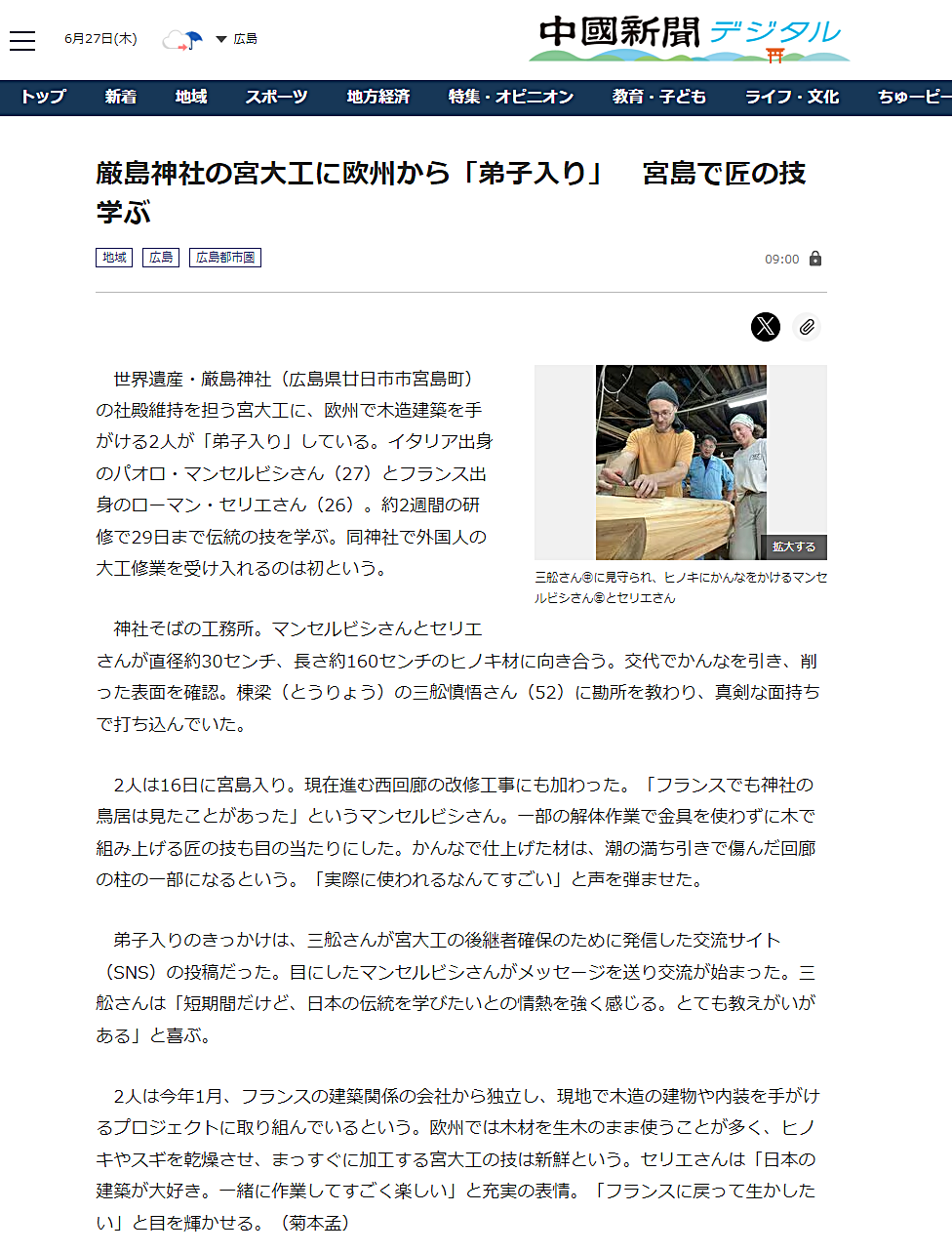 6月27日(木) 広島

中國新聞デジタル

トップ 新着 地域 スポーツ 地方経済 特集・オピニオン 教育・子ども ライフ・文化 ちゅーピー

厳島神社の宮大工に欧州から「弟子入り」　宮島で匠の技学ぶ

地域 広島 広島都市圏

09:00

世界遺産・厳島神社（広島県廿日市市宮島町）の社殿維持を担う宮大工に、欧州で木造建築を手がける2人が「弟子入り」している。イタリア出身のパオロ・マンセルビシさん（27）とフランス出身のローマン・セリエさん（26）。約2週間の研修で29日まで伝統の技を学ぶ。同神社で外国人の大工修業を受け入れるのは初という。

拡大する

三舩さん㊥に見守られ、ヒノキにかんなをかけるマンセルビシさん㊧とセリエさん

神社そばの工務所。マンセルビシさんとセリエさんが直径約30センチ、長さ約160センチのヒノキ材に向き合う。交代でかんなを引き、削った表面を確認。棟梁（とうりょう）の三舩慎悟さん（52）に勘所を教わり、真剣な面持ちで打ち込んでいた。

2人は16日に宮島入り。現在進む西回廊の改修工事にも加わった。「フランスでも神社の鳥居は見たことがあった」というマンセルビシさん。一部の解体作業で金具を使わずに木で組み上げる匠の技も目の当たりにした。かんなで仕上げた材は、潮の満ち引きで傷んだ回廊の柱の一部になるという。「実際に使われるなんてすごい」と声を弾ませた。

弟子入りのきっかけは、三舩さんが宮大工の後継者確保のために発信した交流サイト（SNS）の投稿だった。目にしたマンセルビシさんがメッセージを送り交流が始まった。三舩さんは「短期間だけど、日本の伝統を学びたいとの情熱を強く感じる。とても教えがいがある」と喜ぶ。

2人は今年1月、フランスの建築関係の会社から独立し、現地で木造の建物や内装を手がけるプロジェクトに取り組んでいるという。欧州では木材を生木のまま使うことが多く、ヒノキやスギを乾燥させ、まっすぐに加工する宮大工の技は新鮮という。セリエさんは「日本の建築が大好き。一緒に作業してすごく楽しい」と充実の表情。「フランスに戻って生かしたい」と目を輝かせる。（菊本孟）